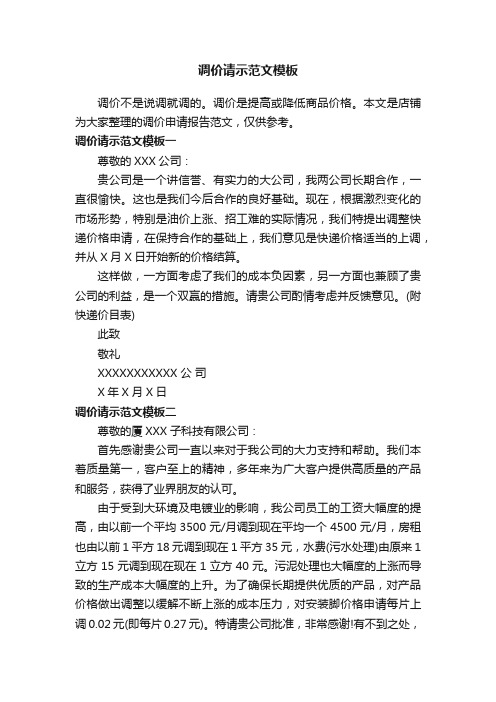 调价请示范文模板

调价不是说调就调的。调价是提高或降低商品价格。本文是店铺为大家整理的调价申请报告范文，仅供参考。

调价请示范文模板一

尊敬的 XXX 公司：

贵公司是一个讲信誉、有实力的大公司，我两公司长期合作，一直很愉快。这也是我们今后合作的良好基础。现在，根据激烈变化的市场形势，特别是油价上涨、招工难的实际情况，我们特提出调整快递价格申请，在保持合作的基础上，我们意见是快递价格适当的上调，并从 X 月 X 日开始新的价格结算。

这样做，一方面考虑了我们的成本负因素，另一方面也兼顾了贵公司的利益，是一个双赢的措施。请贵公司酌情考虑并反馈意见。(附快递价目表)

此致

敬礼

XXXXXXXXXXX 公 司

X 年 X 月 X 日

调价请示范文模板二

尊敬的厦 XXX 子科技有限公司：

首先感谢贵公司一直以来对于我公司的大力支持和帮助。我们本着质量第一，客户至上的精神，多年来为广大客户提供高质量的产品和服务，获得了业界朋友的认可。

由于受到大环境及电镀业的影响，我公司员工的工资大幅度的提高，由以前一个平均 3500 元/月调到现在平均一个 4500 元/月，房租也由以前 1 平方 18 元调到现在 1 平方 35 元，水费(污水处理)由原来 1 立方 15 元调到现在现在 1 立方 40 元。污泥处理也大幅度的上涨而导致的生产成本大幅度的上升。为了确保长期提供优质的产品，对产品价格做出调整以缓解不断上涨的成本压力，对安装脚价格申请每片上调 0.02 元(即每片 0.27 元)。特请贵公司批准，非常感谢!有不到之处，